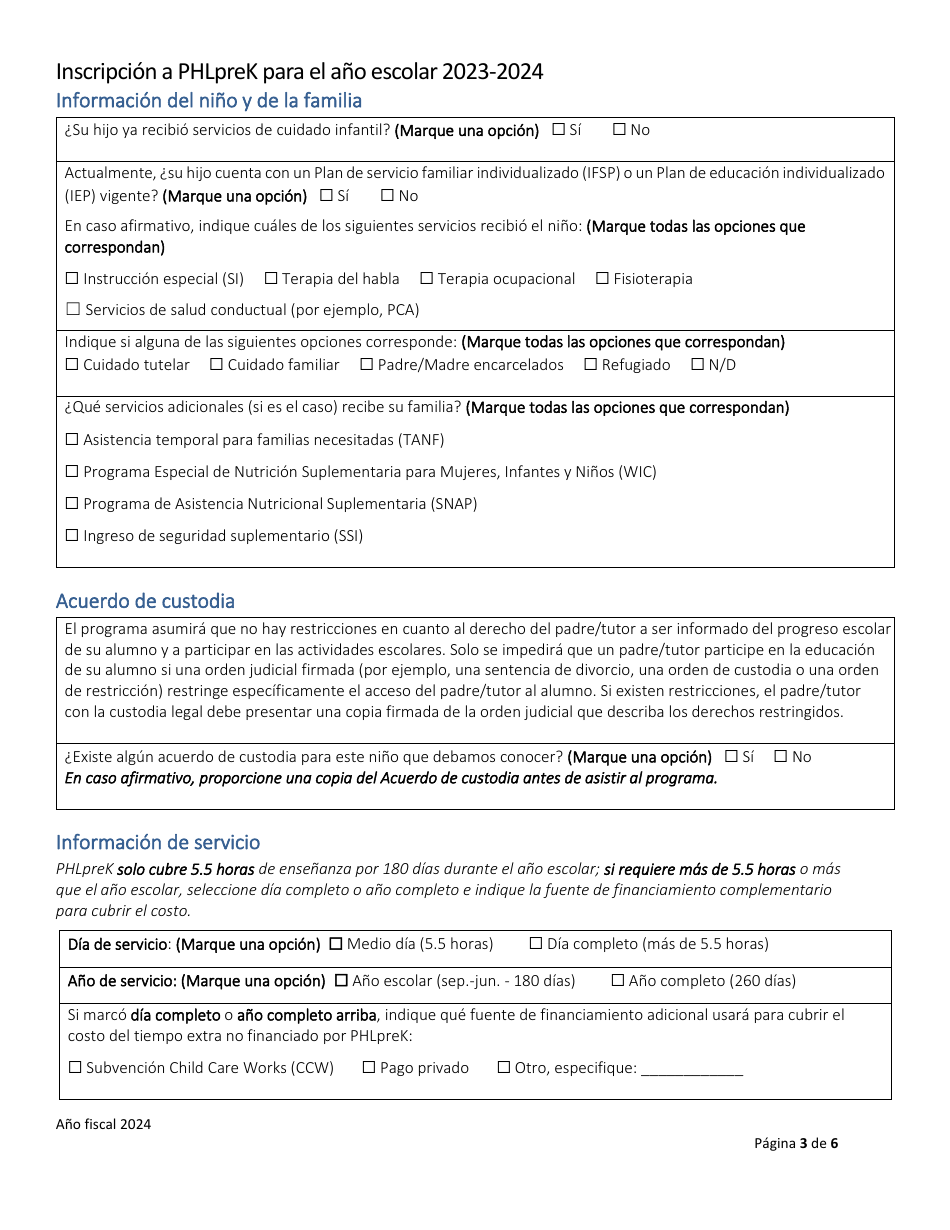 Inscripción a PHLpreK para el año escolar 2023-2024
Información del niño y de la familia

¿Su hijo ya recibió servicios de cuidado infantil? (Marque una opción) ☐ Sí ☐ No

Actualmente, ¿su hijo cuenta con un Plan de servicio familiar individualizado (IFSP) o un Plan de educación individualizado (IEP) vigente? (Marque una opción) ☐ Sí ☐ No

En caso afirmativo, indique cuáles de los siguientes servicios recibió el niño: (Marque todas las opciones que correspondan)

☐ Instrucción especial (SI) ☐ Terapia del habla ☐ Terapia ocupacional ☐ Fisioterapia

☐ Servicios de salud conductual (por ejemplo, PCA)

Indique si alguna de las siguientes opciones corresponde: (Marque todas las opciones que correspondan)
☐ Cuidado tutelar ☐ Cuidado familiar ☐ Padre/Madre encarcelados ☐ Refugiado ☐ N/D

¿Qué servicios adicionales (si es el caso) recibe su familia? (Marque todas las opciones que correspondan)

☐ Asistencia temporal para familias necesitadas (TANF)

☐ Programa Especial de Nutrición Suplementaria para Mujeres, Infantes y Niños (WIC)

☐ Programa de Asistencia Nutricional Suplementaria (SNAP)

☐ Ingreso de seguridad suplementario (SSI)

Acuerdo de custodia

El programa asumirá que no hay restricciones en cuanto al derecho del padre/tutor a ser informado del progreso escolar de su alumno y a participar en las actividades escolares. Solo se impedirá que un padre/tutor participe en la educación de su alumno si una orden judicial firmada (por ejemplo, una sentencia de divorcio, una orden de custodia o una orden de restricción) restringe específicamente el acceso del padre/tutor al alumno. Si existen restricciones, el padre/tutor con la custodia legal debe presentar una copia firmada de la orden judicial que describa los derechos restringidos.

¿Existe algún acuerdo de custodia para este niño que debamos conocer? (Marque una opción) ☐ Sí ☐ No
En caso afirmativo, proporcione una copia del Acuerdo de custodia antes de asistir al programa.

Información de servicio

PHLpreK solo cubre 5.5 horas de enseñanza por 180 días durante el año escolar; si requiere más de 5.5 horas o más que el año escolar, seleccione día completo o año completo e indique la fuente de financiamiento complementario para cubrir el costo.

Día de servicio: (Marque una opción) ☐ Medio día (5.5 horas) ☐ Día completo (más de 5.5 horas)

Año de servicio: (Marque una opción) ☐ Año escolar (sep.-jun. - 180 días) ☐ Año completo (260 días)

Si marcó día completo o año completo arriba, indique qué fuente de financiamiento adicional usará para cubrir el costo del tiempo extra no financiado por PHLpreK:

☐ Subvención Child Care Works (CCW) ☐ Pago privado ☐ Otro, especifique: ____________

Año fiscal 2024

Página 3 de 6